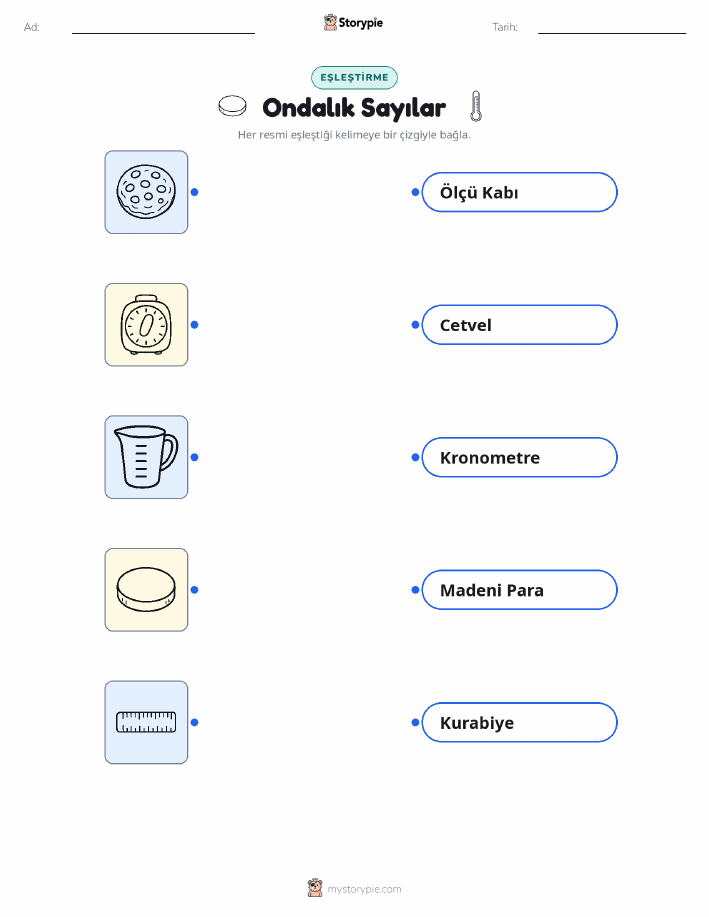 Ad:

Storypie

Tarih:

EŞLEŞTİRME

Ondalık Sayılar

Her resmi eşleştiği kelimeye bir çizgiyle bağla.

Ölçü Kabı

Cetvel

Kronometre

Madeni Para

Kurabiye

mystorypie.com